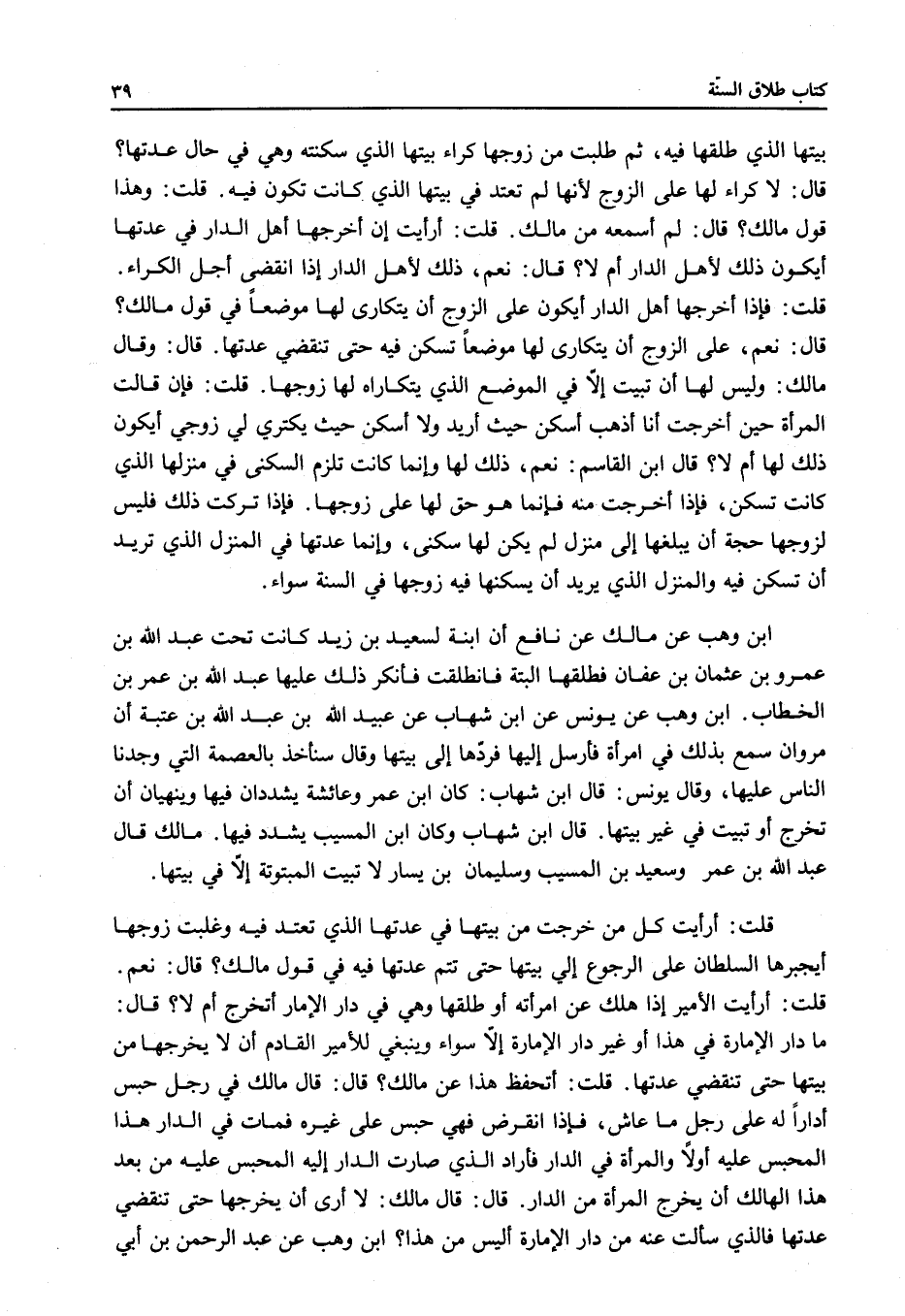 كتاب طلاق السنّة ٣٩

بيتها الذي طلقها فيه، ثم طلبت من زوجها كراء بيتها الذي سكنته وهي في حال عدتها؟ قال: لا كراء لها على الزوج لأنها لم تعتد في بيتها الذي كانت تكون فيه. قلت: وهذا قول مالك؟ قال: لم أسمعه من مالك. قلت: أرأيت إن أخرجها أهل الدار في عدتها أيكون ذلك لأهل الدار أم لا؟ قال: نعم، ذلك لأهل الدار إذا انقضى أجل الكراء. قلت: فإذا أخرجها أهل الدار أيكون على الزوج أن يتكارى لها موضعاً في قول مالك؟ قال: نعم، على الزوج أن يتكارى لها موضعاً تسكن فيه حتى تنقضي عدتها. قال: وقال مالك: وليس لها أن تبيت إلّا في الموضع الذي يتكاراه لها زوجها. قلت: فإن قالت المرأة حين أخرجت أنا أذهب أسكن حيث أريد ولا أسكن حيث يكتري لي زوجي أيكون ذلك لها أم لا؟ قال ابن القاسم: نعم، ذلك لها وإنما كانت تلزم السكنى في منزلها الذي كانت تسكن، فإذا أخرجت منه فإنما هو حق لها على زوجها. فإذا تركت ذلك فليس لزوجها حجة أن يبلغها إلى منزل لم يكن لها سكنى، وإنما عدتها في المنزل الذي تريد أن تسكن فيه والمنزل الذي يريد أن يسكنها فيه زوجها في السنة سواء.

ابن وهب عن مالك عن نافع أن ابنة لسعيد بن زيد كانت تحت عبد الله بن عمرو بن عثمان بن عفان فطلقها البتة فانطلقت فأنكر ذلك عليها عبد الله بن عمر بن الخطاب. ابن وهب عن يونس عن ابن شهاب عن عبيد الله بن عبد الله بن عتبة أن مروان سمع بذلك في امرأة فأرسل إليها فردّها إلى بيتها وقال سنأخذ بالعصمة التي وجدنا الناس عليها، وقال يونس: قال ابن شهاب: كان ابن عمر وعائشة يشددان فيها وينهيان أن تخرج أو تبيت في غير بيتها. قال ابن شهاب وكان ابن المسيب يشدد فيها. مالك قال عبد الله بن عمر وسعيد بن المسيب وسليمان بن يسار لا تبيت المبتوتة إلّا في بيتها.

قلت: أرأيت كل من خرجت من بيتها في عدتها الذي تعتد فيه وغلبت زوجها أيجبرها السلطان على الرجوع إلي بيتها حتى تتم عدتها فيه في قول مالك؟ قال: نعم. قلت: أرأيت الأمير إذا هلك عن امرأته أو طلقها وهي في دار الإمار أتخرج أم لا؟ قال: ما دار الإمارة في هذا أو غير دار الإمارة إلّا سواء وينبغي للأمير القادم أن لا يخرجها من بيتها حتى تنقضي عدتها. قلت: أتحفظ هذا عن مالك؟ قال: قال مالك في رجل حبس أداراً له على رجل ما عاش، فإذا انقرض فهي حبس على غيره فمات في الدار هذا المحبس عليه أولاً والمرأة في الدار فأراد الذي صارت الدار إليه المحبس عليه من بعد هذا الهالك أن يخرج المرأة من الدار. قال: قال مالك: لا أرى أن يخرجها حتى تنقضي عدتها فالذي سألت عنه من دار الإمارة أليس من هذا؟ ابن وهب عن عبد الرحمن بن أبي